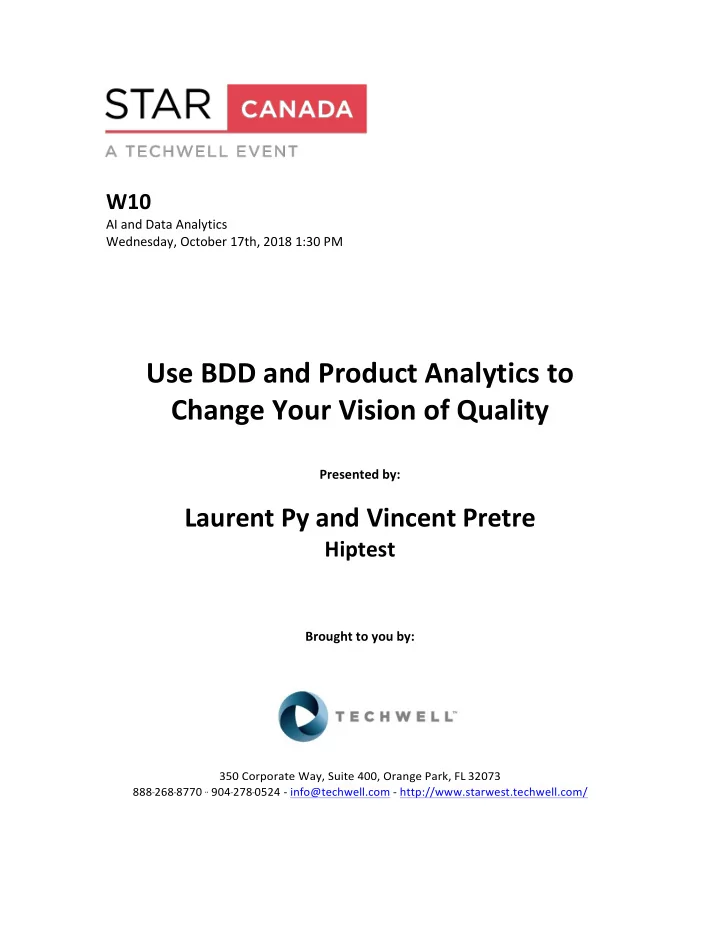 STAR CANADA
A TECHWELL EVENT

W10
AI and Data Analytics
Wednesday, October 17th, 2018 1:30 PM

Use BDD and Product Analytics to Change Your Vision of Quality

Presented by:

Laurent Py and Vincent Pretre
Hiptest

Brought to you by:

TECHWELL™

350 Corporate Way, Suite 400, Orange Park, FL 32073
888-268-8770 ·· 904-278-0524 - info@techwell.com - http://www.starwest.techwell.com/